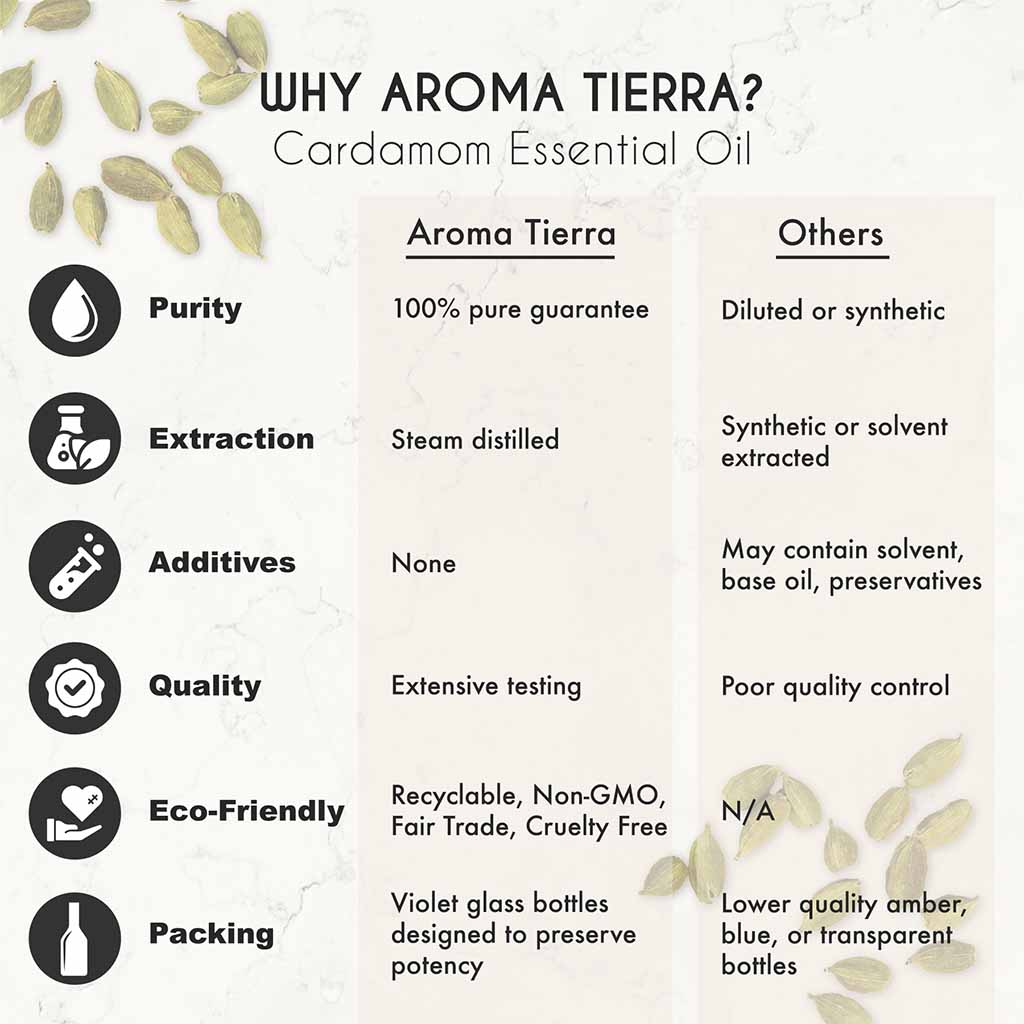 WHY AROMA TIERRA?
Cardamom Essential Oil

| | Aroma Tierra | Others |
|---|---|---|
| Purity | 100% pure guarantee | Diluted or synthetic |
| Extraction | Steam distilled | Synthetic or solvent extracted |
| Additives | None | May contain solvent, base oil, preservatives |
| Quality | Extensive testing | Poor quality control |
| Eco-Friendly | Recyclable, Non-GMO, Fair Trade, Cruelty Free | N/A |
| Packing | Violet glass bottles designed to preserve potency | Lower quality amber, blue, or transparent bottles |